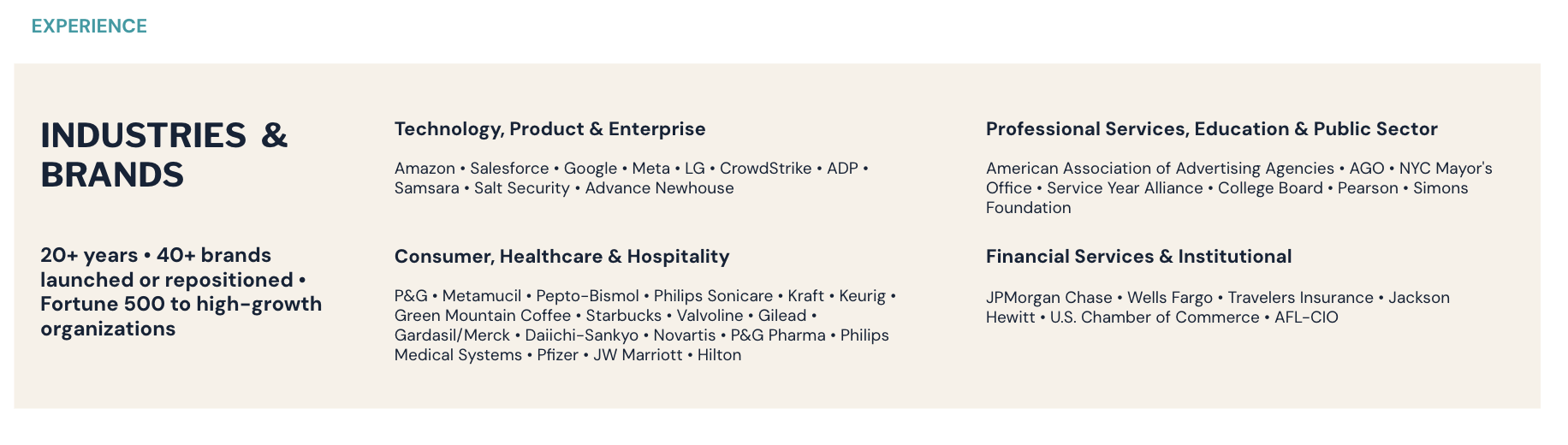 EXPERIENCE

INDUSTRIES & BRANDS

20+ years • 40+ brands launched or repositioned • Fortune 500 to high-growth organizations

Technology, Product & Enterprise

Amazon • Salesforce • Google • Meta • LG • CrowdStrike • ADP • Samsara • Salt Security • Advance Newhouse

Consumer, Healthcare & Hospitality

P&G • Metamucil • Pepto-Bismol • Philips Sonicare • Kraft • Keurig • Green Mountain Coffee • Starbucks • Valvoline • Gilead • Gardasil/Merck • Daiichi-Sankyo • Novartis • P&G Pharma • Philips Medical Systems • Pfizer • JW Marriott • Hilton

Professional Services, Education & Public Sector

American Association of Advertising Agencies • AGO • NYC Mayor's Office • Service Year Alliance • College Board • Pearson • Simons Foundation

Financial Services & Institutional

JPMorgan Chase • Wells Fargo • Travelers Insurance • Jackson Hewitt • U.S. Chamber of Commerce • AFL-CIO